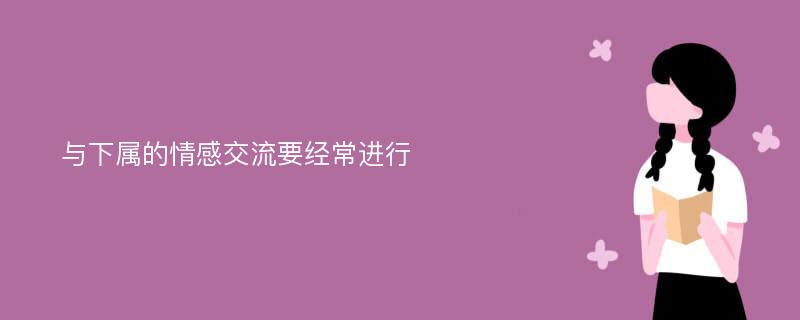 与下属的情感交流要经常进行